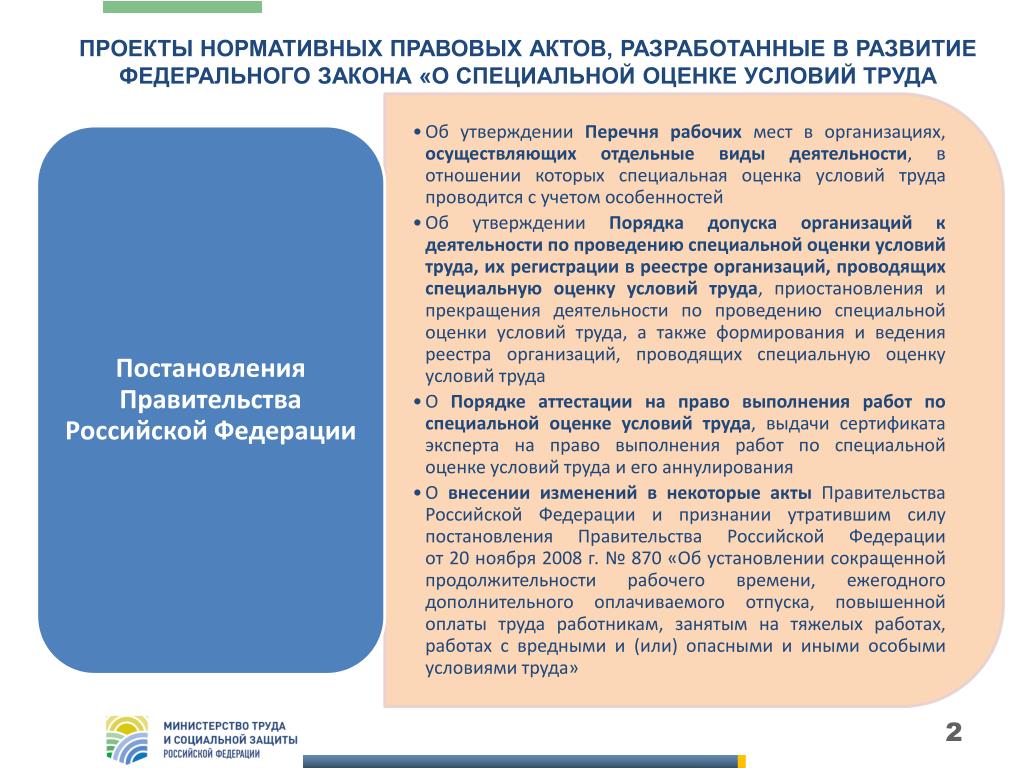 ПРОЕКТЫ НОРМАТИВНЫХ ПРАВОВЫХ АКТОВ, РАЗРАБОТАННЫЕ В РАЗВИТИЕ ФЕДЕРАЛЬНОГО ЗАКОНА «О СПЕЦИАЛЬНОЙ ОЦЕНКЕ УСЛОВИЙ ТРУДА

Постановления Правительства Российской Федерации

• Об утверждении Перечня рабочих мест в организациях, осуществляющих отдельные виды деятельности, в отношении которых специальная оценка условий труда проводится с учетом особенностей

• Об утверждении Порядка допуска организаций к деятельности по проведению специальной оценки условий труда, их регистрации в реестре организаций, проводящих специальную оценку условий труда, приостановления и прекращения деятельности по проведению специальной оценки условий труда, а также формирования и ведения реестра организаций, проводящих специальную оценку условий труда

• О Порядке аттестации на право выполнения работ по специальной оценке условий труда, выдачи сертификата эксперта на право выполнения работ по специальной оценке условий труда и его аннулирования

• О внесении изменений в некоторые акты Правительства Российской Федерации и признании утратившим силу постановления Правительства Российской Федерации от 20 ноября 2008 г. № 870 «Об установлении сокращенной продолжительности рабочего времени, ежегодного дополнительного оплачиваемого отпуска, повышенной оплаты труда работникам, занятым на тяжелых работах, работах с вредными и (или) опасными и иными особыми условиями труда»

МИНИСТЕРСТВО ТРУДА И СОЦИАЛЬНОЙ ЗАЩИТЫ РОССИЙСКОЙ ФЕДЕРАЦИИ

2